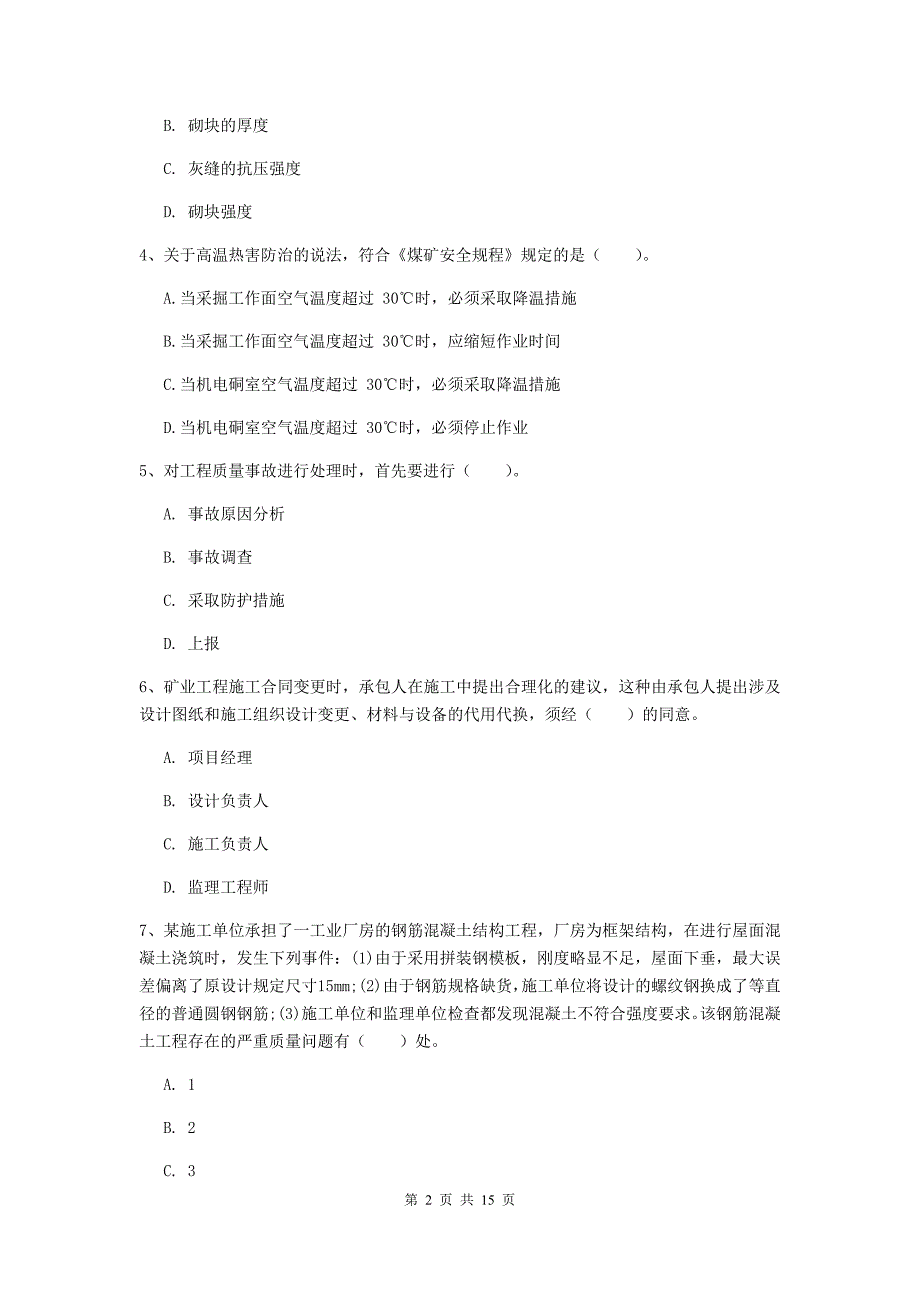 B. 砌块的厚度

C. 灰缝的抗压强度

D. 砌块强度

4、关于高温热害防治的说法，符合《煤矿安全规程》规定的是（　　）。

A.当采掘工作面空气温度超过 30℃时，必须采取降温措施

B.当采掘工作面空气温度超过 30℃时，应缩短作业时间

C.当机电硐室空气温度超过 30℃时，必须采取降温措施

D.当机电硐室空气温度超过 30℃时，必须停止作业

5、对工程质量事故进行处理时，首先要进行（　　）。

A. 事故原因分析

B. 事故调查

C. 采取防护措施

D. 上报

6、矿业工程施工合同变更时，承包人在施工中提出合理化的建议，这种由承包人提出涉及设计图纸和施工组织设计变更、材料与设备的代用代换，须经（　　）的同意。

A. 项目经理

B. 设计负责人

C. 施工负责人

D. 监理工程师

7、某施工单位承担了一工业厂房的钢筋混凝土结构工程，厂房为框架结构，在进行屋面混凝土浇筑时，发生下列事件：(1)由于采用拼装钢模板，刚度略显不足，屋面下垂，最大误差偏离了原设计规定尺寸15mm;(2)由于钢筋规格缺货，施工单位将设计的螺纹钢换成了等直径的普通圆钢钢筋;(3)施工单位和监理单位检查都发现混凝土不符合强度要求。该钢筋混凝土工程存在的严重质量问题有（　　）处。

A. 1

B. 2

C. 3

第 2 页 共 15 页